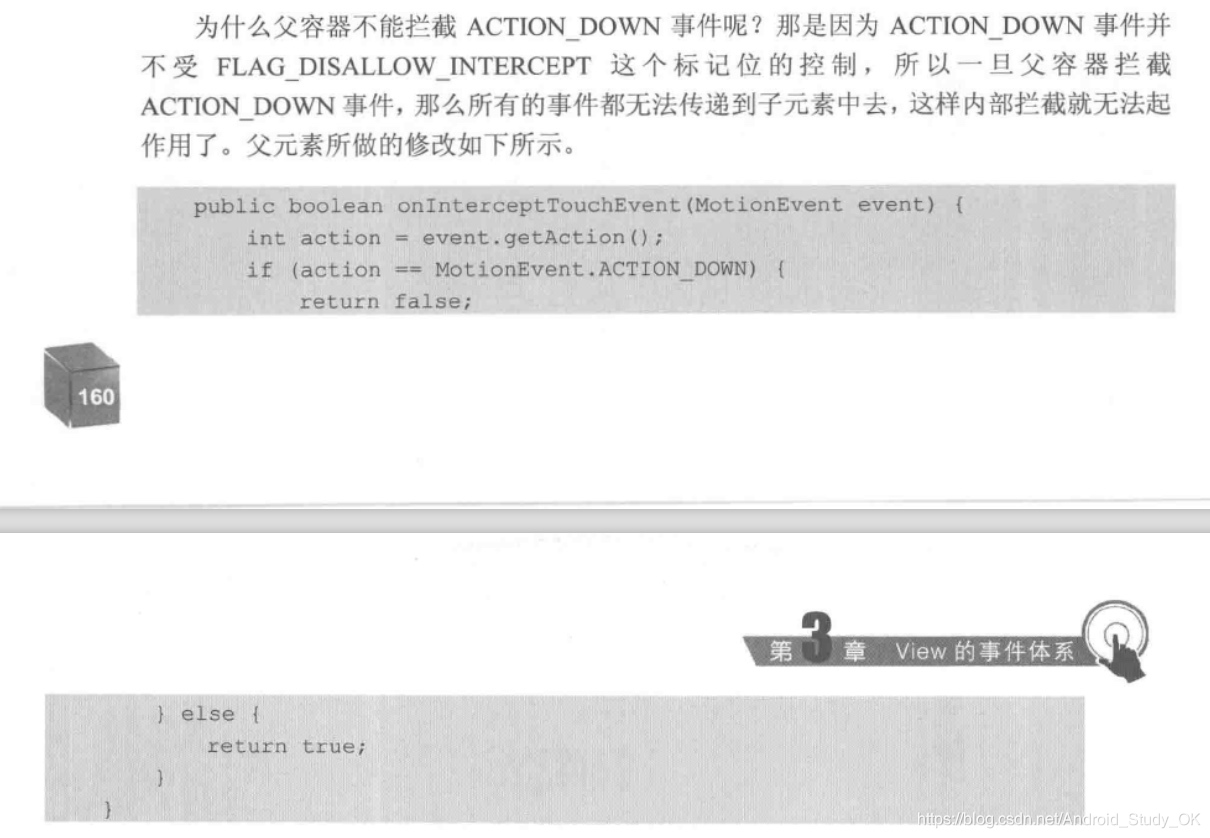 为什么父容器不能拦截ACTION_DOWN事件呢？那是因为ACTION_DOWN事件并不受FLAG_DISALLOW_INTERCEPT这个标记位的控制，所以一旦父容器拦截ACTION_DOWN事件，那么所有的事件都无法传递到子元素中去，这样内部拦截就无法起作用了。父元素所做的修改如下所示。

public boolean onInterceptTouchEvent(MotionEvent event) {
    int action = event.getAction();
    if (action == MotionEvent.ACTION_DOWN) {
        return false;

160

第3章 View的事件体系

    } else {
        return true;
    }
}

https://blog.csdn.net/Android_Study_OK